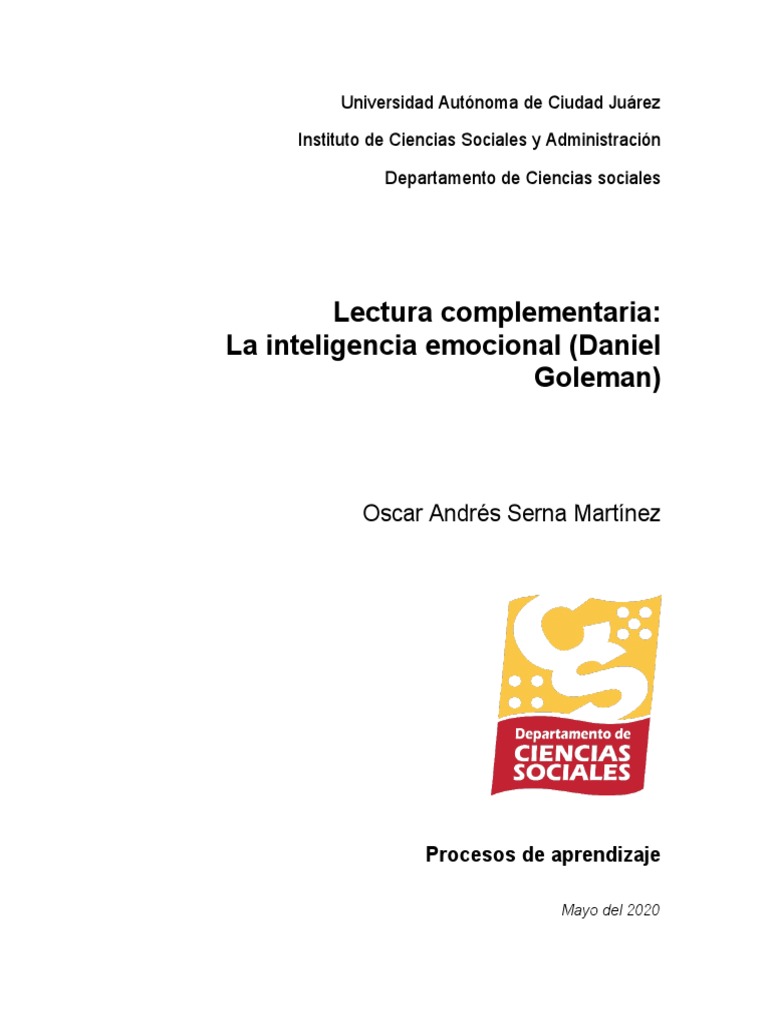 Universidad Autónoma de Ciudad Juárez

Instituto de Ciencias Sociales y Administración

Departamento de Ciencias sociales

Lectura complementaria:
La inteligencia emocional (Daniel Goleman)

Oscar Andrés Serna Martínez

CS

Departamento de
CIENCIAS
SOCIALES

Procesos de aprendizaje

Mayo del 2020